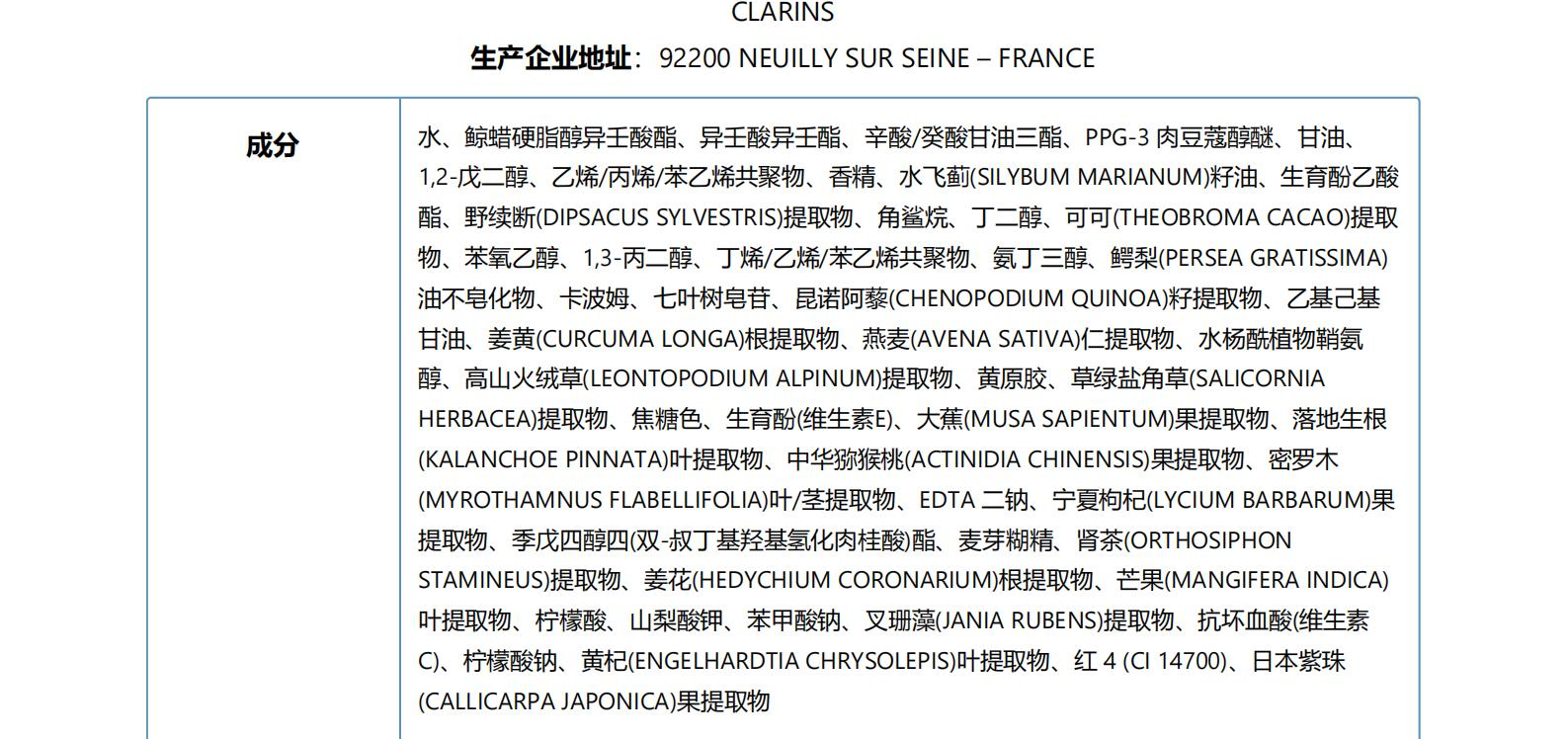 CLARINS

生产企业地址：92200 NEUILLY SUR SEINE – FRANCE

| 成分 | 水、鲸蜡硬脂醇异壬酸酯、异壬酸异壬酯、辛酸/癸酸甘油三酯、PPG-3 肉豆蔻醇醚、甘油、1,2-戊二醇、乙烯/丙烯/苯乙烯共聚物、香精、水飞蓟(SILYBUM MARIANUM)籽油、生育酚乙酸酯、野续断(DIPSACUS SYLVESTRIS)提取物、角鲨烷、丁二醇、可可(THEOBROMA CACAO)提取物、苯氧乙醇、1,3-丙二醇、丁烯/乙烯/苯乙烯共聚物、氨丁三醇、鳄梨(PERSEA GRATISSIMA)油不皂化物、卡波姆、七叶树皂苷、昆诺阿藜(CHENOPODIUM QUINOA)籽提取物、乙基己基甘油、姜黄(CURCUMA LONGA)根提取物、燕麦(AVENA SATIVA)仁提取物、水杨酰植物鞘氨醇、高山火绒草(LEONTOPODIUM ALPINUM)提取物、黄原胶、草绿盐角草(SALICORNIA HERBACEA)提取物、焦糖色、生育酚(维生素E)、大蕉(MUSA SAPIENTUM)果提取物、落地生根(KALANCHOE PINNATA)叶提取物、中华猕猴桃(ACTINIDIA CHINENSIS)果提取物、密罗木(MYROTHAMNUS FLABELLIFOLIA)叶/茎提取物、EDTA 二钠、宁夏枸杞(LYCIUM BARBARUM)果提取物、季戊四醇四(双-叔丁基羟基氢化肉桂酸)酯、麦芽糊精、肾茶(ORTHOSIPHON STAMINEUS)提取物、姜花(HEDYCHIUM CORONARIUM)根提取物、芒果(MANGIFERA INDICA)叶提取物、柠檬酸、山梨酸钾、苯甲酸钠、叉珊藻(JANIA RUBENS)提取物、抗坏血酸(维生素C)、柠檬酸钠、黄杞(ENGELHARDTIA CHRYSOLEPIS)叶提取物、红 4 (CI 14700)、日本紫珠(CALLICARPA JAPONICA)果提取物 |
|---|---|